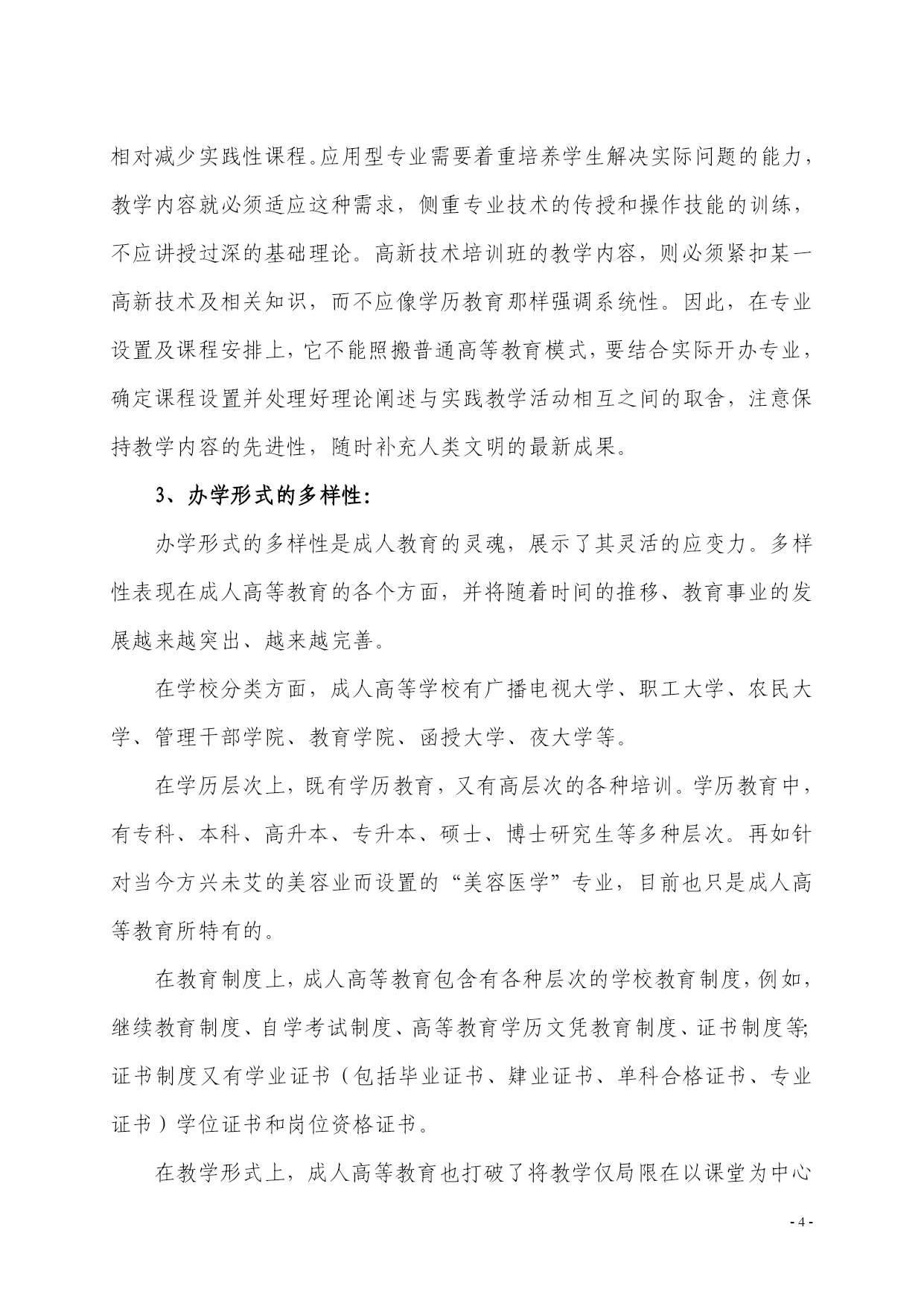 相对减少实践性课程。应用型专业需要着重培养学生解决实际问题的能力，教学内容就必须适应这种需求，侧重专业技术的传授和操作技能的训练，不应讲授过深的基础理论。高新技术培训班的教学内容，则必须紧扣某一高新技术及相关知识，而不应像学历教育那样强调系统性。因此，在专业设置及课程安排上，它不能照搬普通高等教育模式，要结合实际开办专业，确定课程设置并处理好理论阐述与实践教学活动相互之间的取舍，注意保持教学内容的先进性，随时补充人类文明的最新成果。

3、办学形式的多样性：

办学形式的多样性是成人教育的灵魂，展示了其灵活的应变力。多样性表现在成人高等教育的各个方面，并将随着时间的推移、教育事业的发展越来越突出、越来越完善。

在学校分类方面，成人高等学校有广播电视大学、职工大学、农民大学、管理干部学院、教育学院、函授大学、夜大学等。

在学历层次上，既有学历教育，又有高层次的各种培训。学历教育中，有专科、本科、高升本、专升本、硕士、博士研究生等多种层次。再如针对当今方兴未艾的美容业而设置的“美容医学”专业，目前也只是成人高等教育所特有的。

在教育制度上，成人高等教育包含有各种层次的学校教育制度，例如，继续教育制度、自学考试制度、高等教育学历文凭教育制度、证书制度等；证书制度又有学业证书（包括毕业证书、肄业证书、单科合格证书、专业证书）学位证书和岗位资格证书。

在教学形式上，成人高等教育也打破了将教学仅局限在以课堂为中心

- 4 -